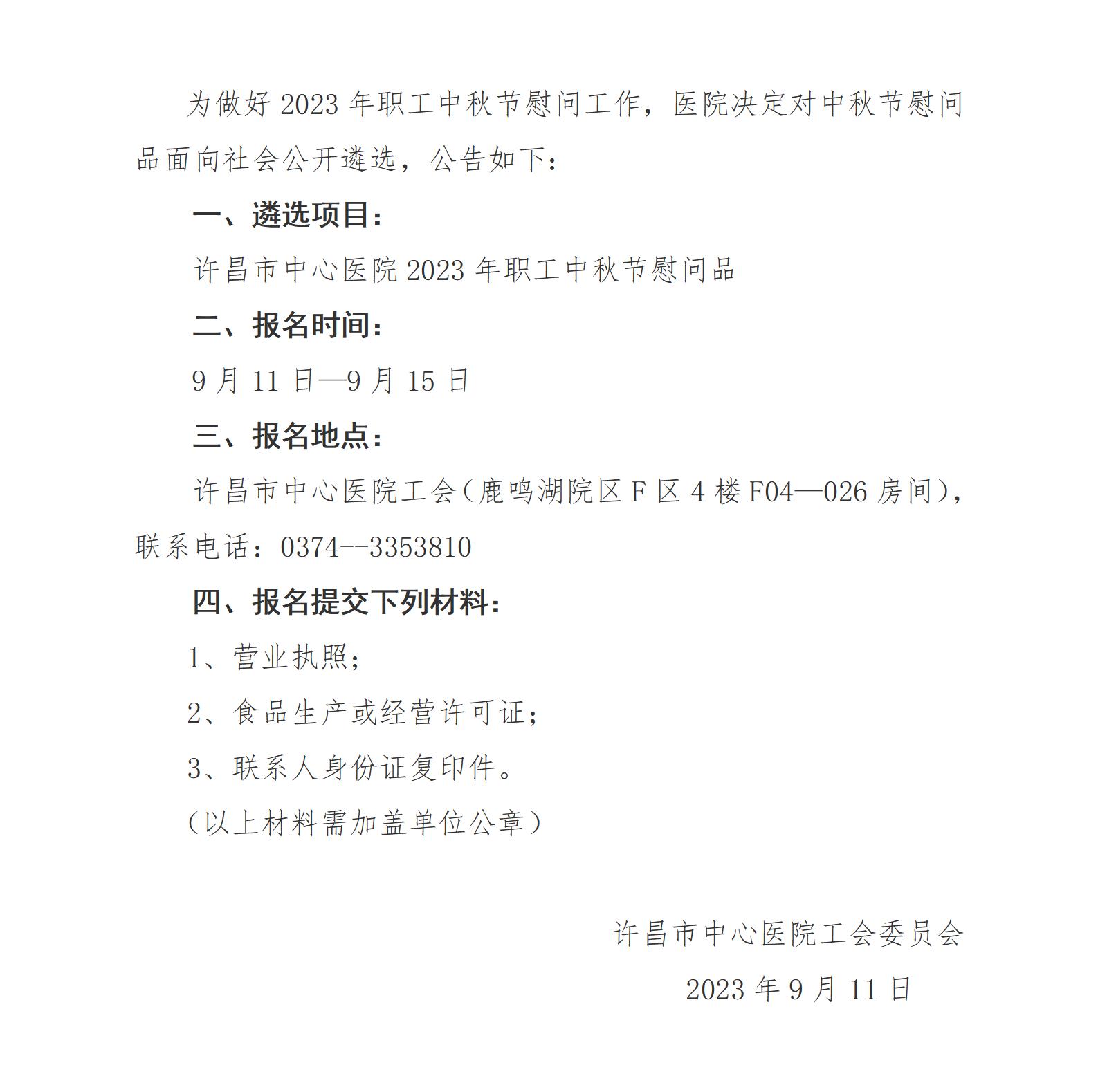 为做好 2023 年职工中秋节慰问工作，医院决定对中秋节慰问品面向社会公开遴选，公告如下：

一、遴选项目：

许昌市中心医院 2023 年职工中秋节慰问品

二、报名时间：

9 月 11 日—9 月 15 日

三、报名地点：

许昌市中心医院工会（鹿鸣湖院区 F 区 4 楼 F04—026 房间），联系电话：0374--3353810

四、报名提交下列材料：

1、营业执照；

2、食品生产或经营许可证；

3、联系人身份证复印件。

（以上材料需加盖单位公章）

许昌市中心医院工会委员会

2023 年 9 月 11 日